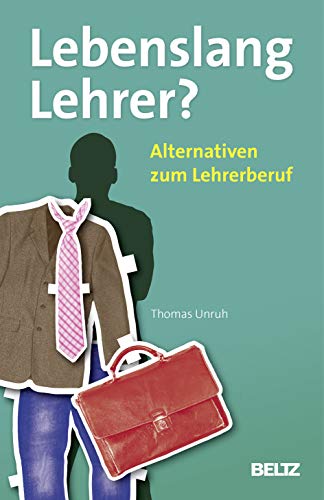 Lebenslang Lehrer?

Alternativen zum Lehrerberuf

Thomas Unruh

BELTZ